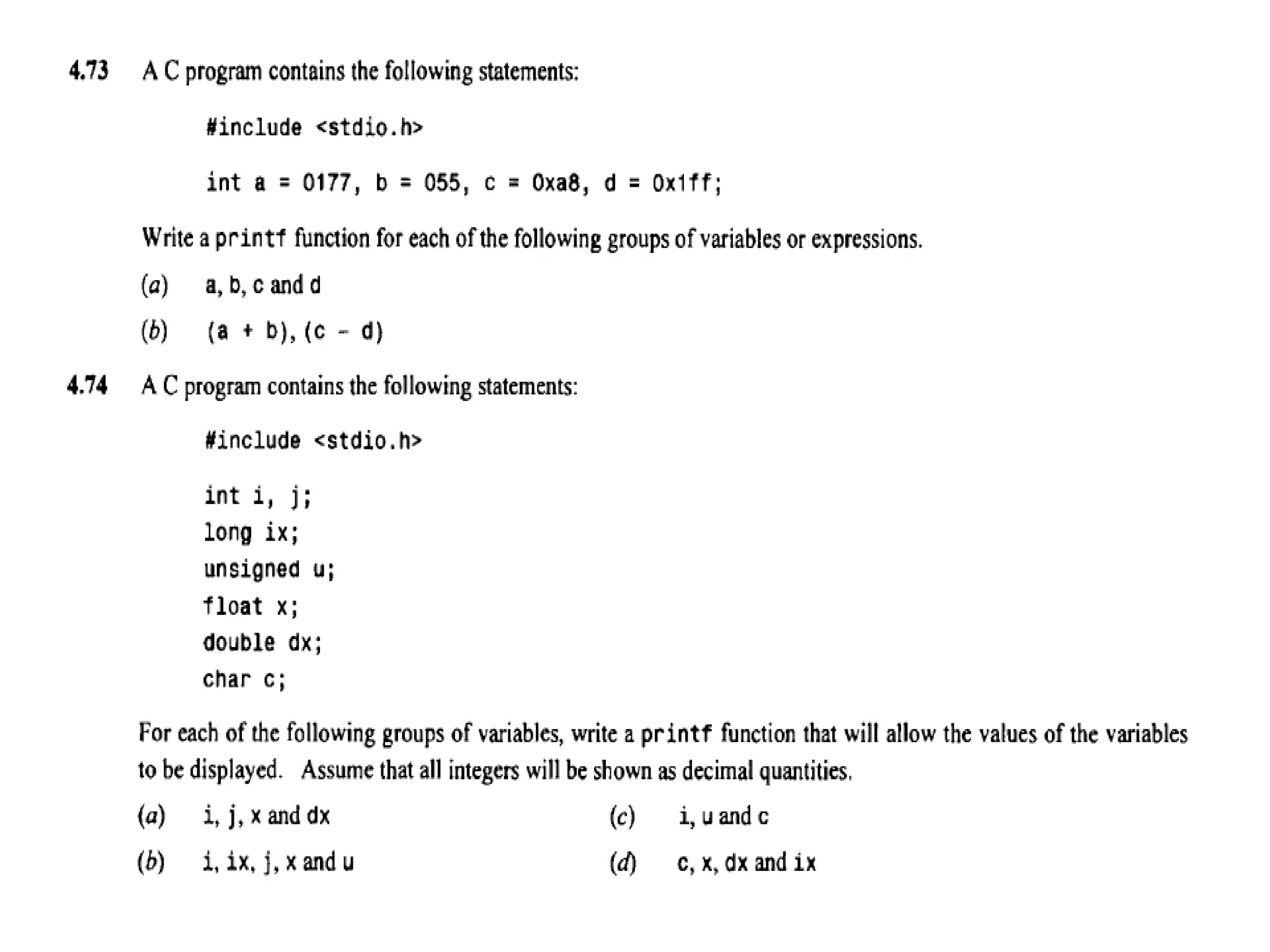 4.73 A C program contains the following statements:

#include <stdio.h>

int a = 0177, b = 055, c = 0xa8, d = 0x1ff;

Write a printf function for each of the following groups of variables or expressions.

(a) a, b, c and d

(b) (a + b), (c - d)

4.74 A C program contains the following statements:

#include <stdio.h>

int i, j;
long ix;
unsigned u;
float x;
double dx;
char c;

For each of the following groups of variables, write a printf function that will allow the values of the variables to be displayed. Assume that all integers will be shown as decimal quantities.

(a) i, j, x and dx

(b) i, ix, j, x and u

(c) i, u and c

(d) c, x, dx and ix